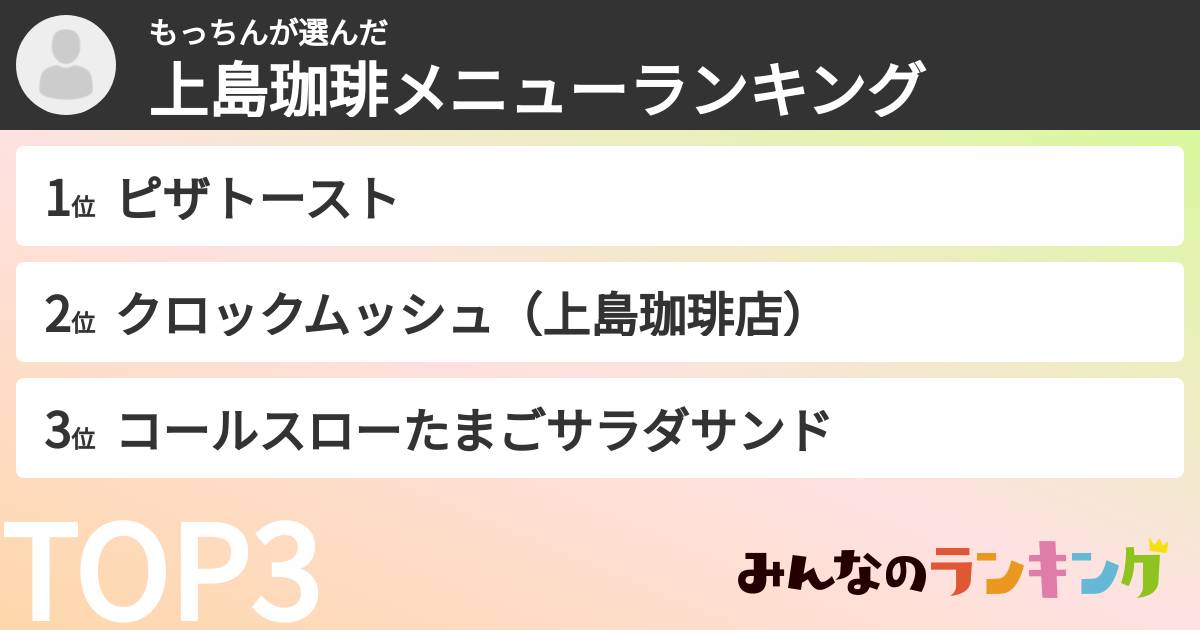 もっちんが選んだ
上島珈琲メニューランキング

1位 ピザトースト

2位 クロックムッシュ（上島珈琲店）

3位 コールスローたまごサラダサンド

TOP3

みんなのランキング